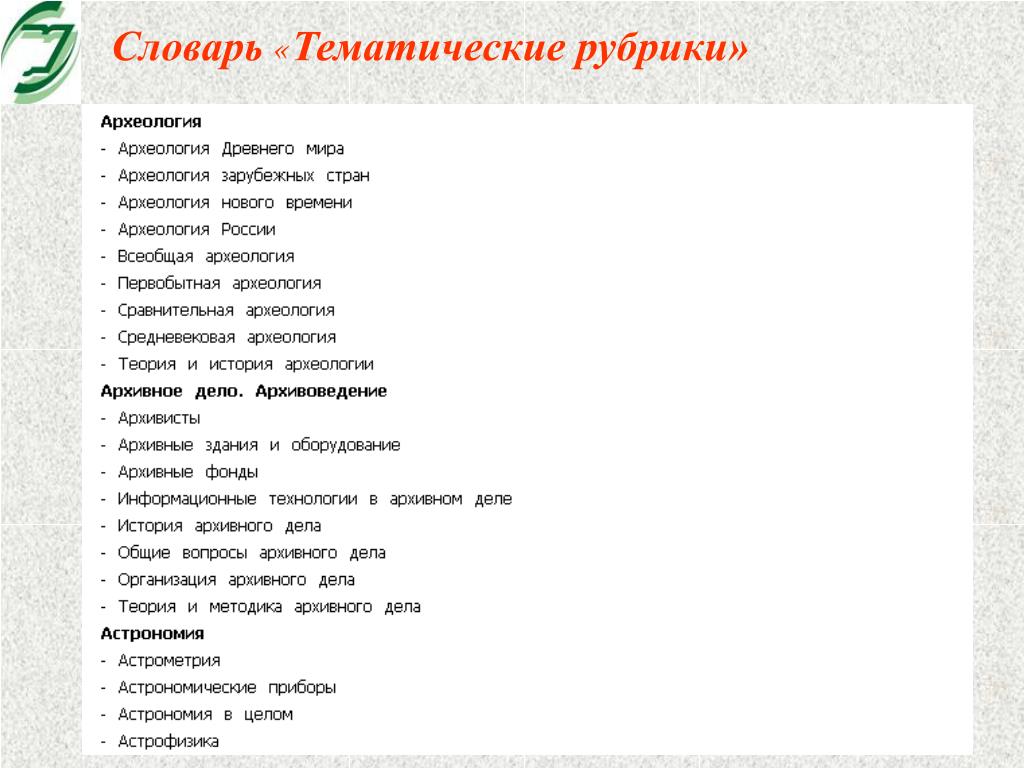 Словарь «Тематические рубрики»

Археология
- Археология Древнего мира
- Археология зарубежных стран
- Археология нового времени
- Археология России
- Всеобщая археология
- Первобытная археология
- Сравнительная археология
- Средневековая археология
- Теория и история археологии
Архивное дело. Архивоведение
- Архивисты
- Архивные здания и оборудование
- Архивные фонды
- Информационные технологии в архивном деле
- История архивного дела
- Общие вопросы архивного дела
- Организация архивного дела
- Теория и методика архивного дела
Астрономия
- Астрометрия
- Астрономические приборы
- Астрономия в целом
- Астрофизика